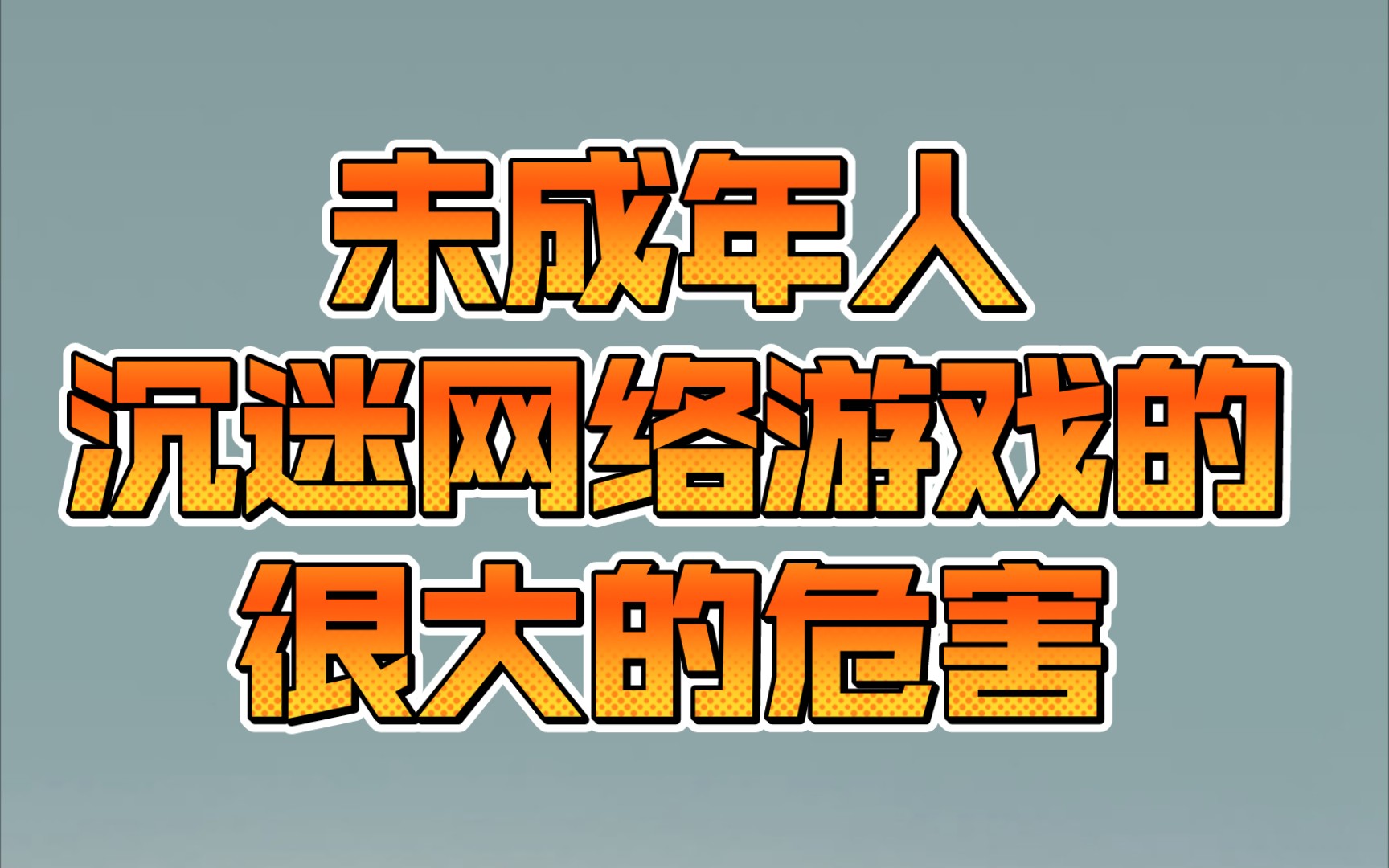 未成年人
沉迷网络游戏的
很大的危害